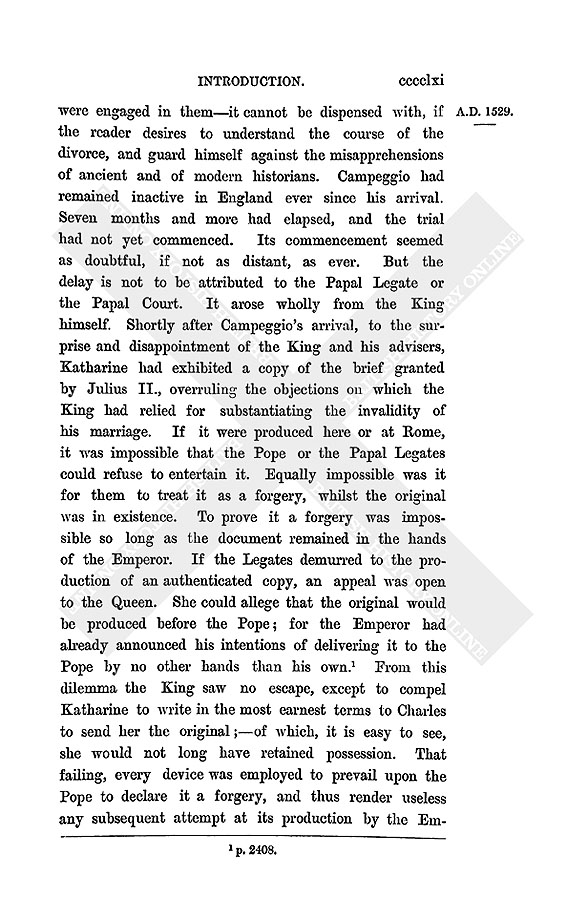 INTRODUCTION. cccclxi

A.D. 1529.

were engaged in them—it cannot be dispensed with, if the reader desires to understand the course of the divorce, and guard himself against the misapprehensions of ancient and of modern historians. Campeggio had remained inactive in England ever since his arrival. Seven months and more had elapsed, and the trial had not yet commenced. Its commencement seemed as doubtful, if not as distant, as ever. But the delay is not to be attributed to the Papal Legate or the Papal Court. It arose wholly from the King himself. Shortly after Campeggio's arrival, to the surprise and disappointment of the King and his advisers, Katharine had exhibited a copy of the brief granted by Julius II., overruling the objections on which the King had relied for substantiating the invalidity of his marriage. If it were produced here or at Rome, it was impossible that the Pope or the Papal Legates could refuse to entertain it. Equally impossible was it for them to treat it as a forgery, whilst the original was in existence. To prove it a forgery was impossible so long as the document remained in the hands of the Emperor. If the Legates demurred to the production of an authenticated copy, an appeal was open to the Queen. She could allege that the original would be produced before the Pope; for the Emperor had already announced his intentions of delivering it to the Pope by no other hands than his own.$^1$ From this dilemma the King saw no escape, except to compel Katharine to write in the most earnest terms to Charles to send her the original;—of which, it is easy to see, she would not long have retained possession. That failing, every device was employed to prevail upon the Pope to declare it a forgery, and thus render useless any subsequent attempt at its production by the Em-

$^1$ p. 2408.